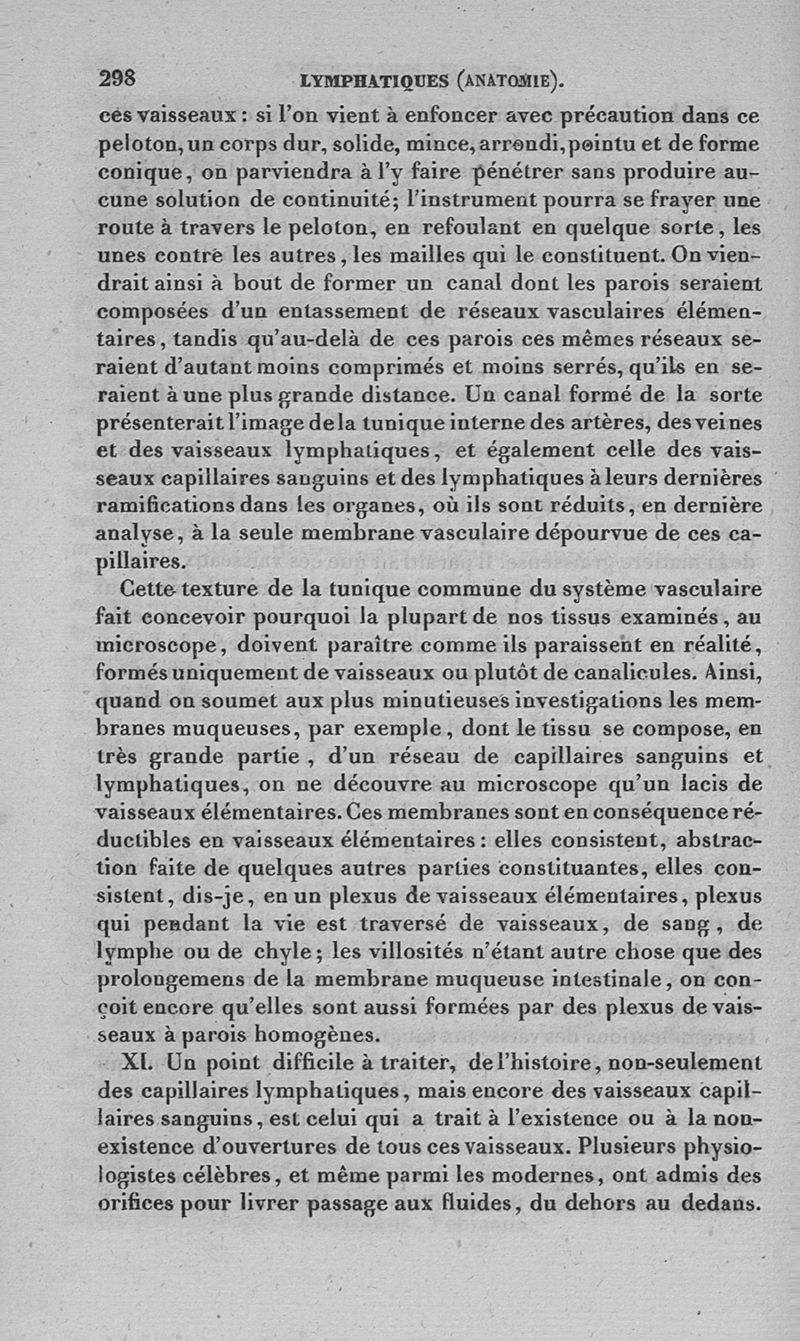 298 LYMPHATIQUES (ANATOMIE).

ces vaisseaux : si l'on vient à enfoncer avec précaution dans ce peloton, un corps dur, solide, mince, arrondi, pointu et de forme conique, on parviendra à l'y faire pénétrer sans produire aucune solution de continuité; l'instrument pourra se frayer une route à travers le peloton, en refoulant en quelque sorte, les unes contre les autres, les mailles qui le constituent. On viendrait ainsi à bout de former un canal dont les parois seraient composées d'un entassement de réseaux vasculaires élémentaires, tandis qu'au-delà de ces parois ces mêmes réseaux seraient d'autant moins comprimés et moins serrés, qu'ils en seraient à une plus grande distance. Un canal formé de la sorte présenterait l'image de la tunique interne des artères, des veines et des vaisseaux lymphatiques, et également celle des vaisseaux capillaires sanguins et des lymphatiques à leurs dernières ramifications dans les organes, où ils sont réduits, en dernière analyse, à la seule membrane vasculaire dépourvue de ces capillaires.

Cette texture de la tunique commune du système vasculaire fait concevoir pourquoi la plupart de nos tissus examinés, au microscope, doivent paraître comme ils paraissent en réalité, formés uniquement de vaisseaux ou plutôt de canalicules. Ainsi, quand on soumet aux plus minutieuses investigations les membranes muqueuses, par exemple, dont le tissu se compose, en très grande partie, d'un réseau de capillaires sanguins et lymphatiques, on ne découvre au microscope qu'un lacis de vaisseaux élémentaires. Ces membranes sont en conséquence réductibles en vaisseaux élémentaires : elles consistent, abstraction faite de quelques autres parties constituantes, elles consistent, dis-je, en un plexus de vaisseaux élémentaires, plexus qui pendant la vie est traversé de vaisseaux, de sang, de lymphe ou de chyle; les villosités n'étant autre chose que des prolongemens de la membrane muqueuse intestinale, on conçoit encore qu'elles sont aussi formées par des plexus de vaisseaux à parois homogènes.

XI. Un point difficile à traiter, de l'histoire, non-seulement des capillaires lymphatiques, mais encore des vaisseaux capillaires sanguins, est celui qui a trait à l'existence ou à la non-existence d'ouvertures de tous ces vaisseaux. Plusieurs physiologistes célèbres, et même parmi les modernes, ont admis des orifices pour livrer passage aux fluides, du dehors au dedans.